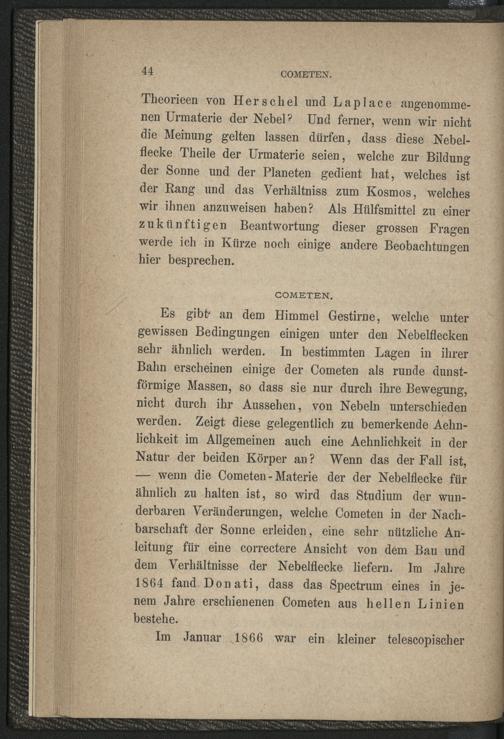 44 COMETEN.

Theorieen von Herschel und Laplace angenommenen Urmaterie der Nebel? Und ferner, wenn wir nicht die Meinung gelten lassen dürfen, dass diese Nebelflecke Theile der Urmaterie seien, welche zur Bildung der Sonne und der Planeten gedient hat, welches ist der Rang und das Verhältniss zum Kosmos, welches wir ihnen anzuweisen haben? Als Hülfsmittel zu einer zukünftigen Beantwortung dieser grossen Fragen werde ich in Kürze noch einige andere Beobachtungen hier besprechen.

COMETEN.

Es gibt an dem Himmel Gestirne, welche unter gewissen Bedingungen einigen unter den Nebelflecken sehr ähnlich werden. In bestimmten Lagen in ihrer Bahn erscheinen einige der Cometen als runde dunstförmige Massen, so dass sie nur durch ihre Bewegung, nicht durch ihr Aussehen, von Nebeln unterschieden werden. Zeigt diese gelegentlich zu bemerkende Aehnlichkeit im Allgemeinen auch eine Aehnlichkeit in der Natur der beiden Körper an? Wenn das der Fall ist, — wenn die Cometen-Materie der der Nebelflecke für ähnlich zu halten ist, so wird das Studium der wunderbaren Veränderungen, welche Cometen in der Nachbarschaft der Sonne erleiden, eine sehr nützliche Anleitung für eine correctere Ansicht von dem Bau und dem Verhältnisse der Nebelflecke liefern. Im Jahre 1864 fand Donati, dass das Spectrum eines in jenem Jahre erschienenen Cometen aus hellen Linien bestehe.

Im Januar 1866 war ein kleiner telescopischer